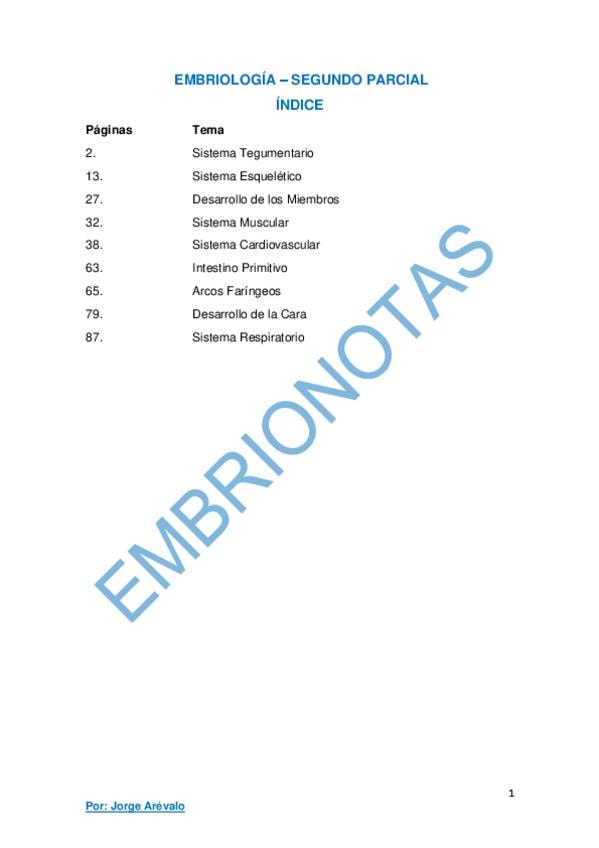 EMBRIOLOGÍA – SEGUNDO PARCIAL

ÍNDICE

| Páginas | Tema |
|---|---|
| 2. | Sistema Tegumentario |
| 13. | Sistema Esquelético |
| 27. | Desarrollo de los Miembros |
| 32. | Sistema Muscular |
| 38. | Sistema Cardiovascular |
| 63. | Intestino Primitivo |
| 65. | Arcos Faríngeos |
| 79. | Desarrollo de la Cara |
| 87. | Sistema Respiratorio |

EMBRIONOTAS

1

Por: Jorge Arévalo